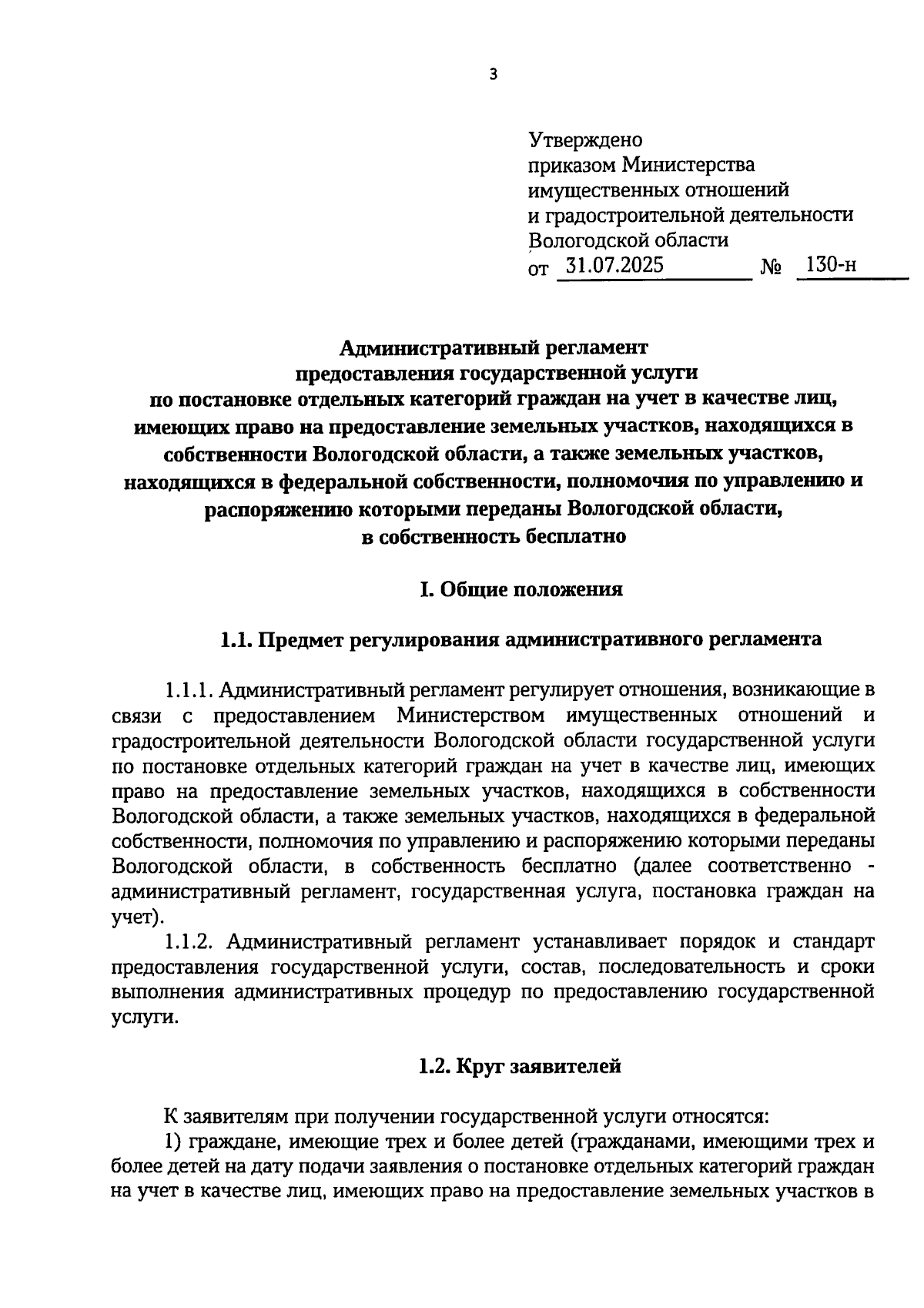 3

Утверждено
приказом Министерства
имущественных отношений
и градостроительной деятельности
Вологодской области
от 31.07.2025 № 130-н

Административный регламент
предоставления государственной услуги
по постановке отдельных категорий граждан на учет в качестве лиц, имеющих право на предоставление земельных участков, находящихся в собственности Вологодской области, а также земельных участков, находящихся в федеральной собственности, полномочия по управлению и распоряжению которыми переданы Вологодской области,
в собственность бесплатно

I. Общие положения

1.1. Предмет регулирования административного регламента

1.1.1. Административный регламент регулирует отношения, возникающие в связи с предоставлением Министерством имущественных отношений и градостроительной деятельности Вологодской области государственной услуги по постановке отдельных категорий граждан на учет в качестве лиц, имеющих право на предоставление земельных участков, находящихся в собственности Вологодской области, а также земельных участков, находящихся в федеральной собственности, полномочия по управлению и распоряжению которыми переданы Вологодской области, в собственность бесплатно (далее соответственно - административный регламент, государственная услуга, постановка граждан на учет).

1.1.2. Административный регламент устанавливает порядок и стандарт предоставления государственной услуги, состав, последовательность и сроки выполнения административных процедур по предоставлению государственной услуги.

1.2. Круг заявителей

К заявителям при получении государственной услуги относятся:

1) граждане, имеющие трех и более детей (гражданами, имеющими трех и более детей на дату подачи заявления о постановке отдельных категорий граждан на учет в качестве лиц, имеющих право на предоставление земельных участков в